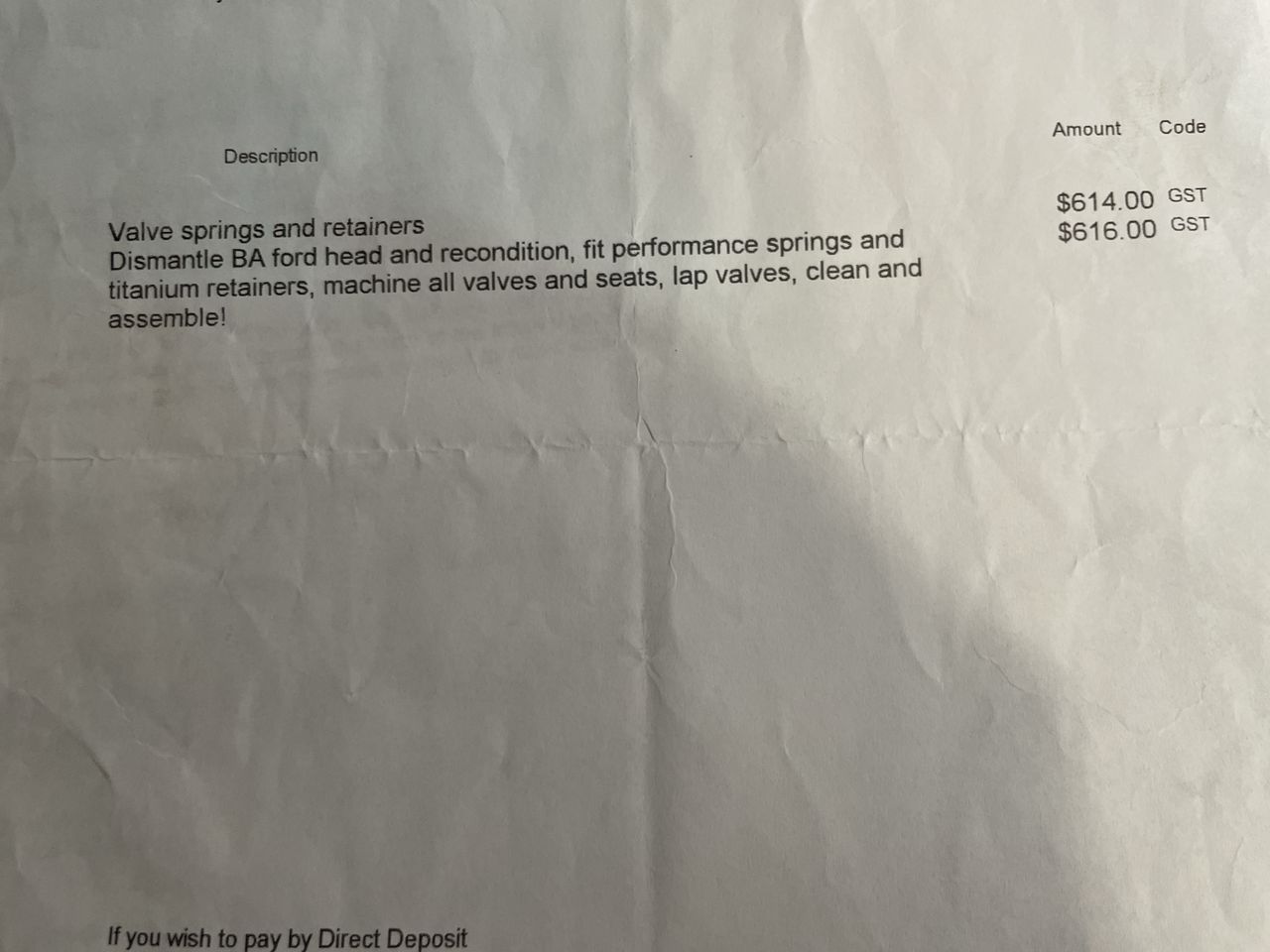 | Description | Amount | Code |
|---|---|---|
| Valve springs and retainers | $614.00 | GST |
| Dismantle BA ford head and recondition, fit performance springs and titanium retainers, machine all valves and seats, lap valves, clean and assemble! | $616.00 | GST |

If you wish to pay by Direct Deposit